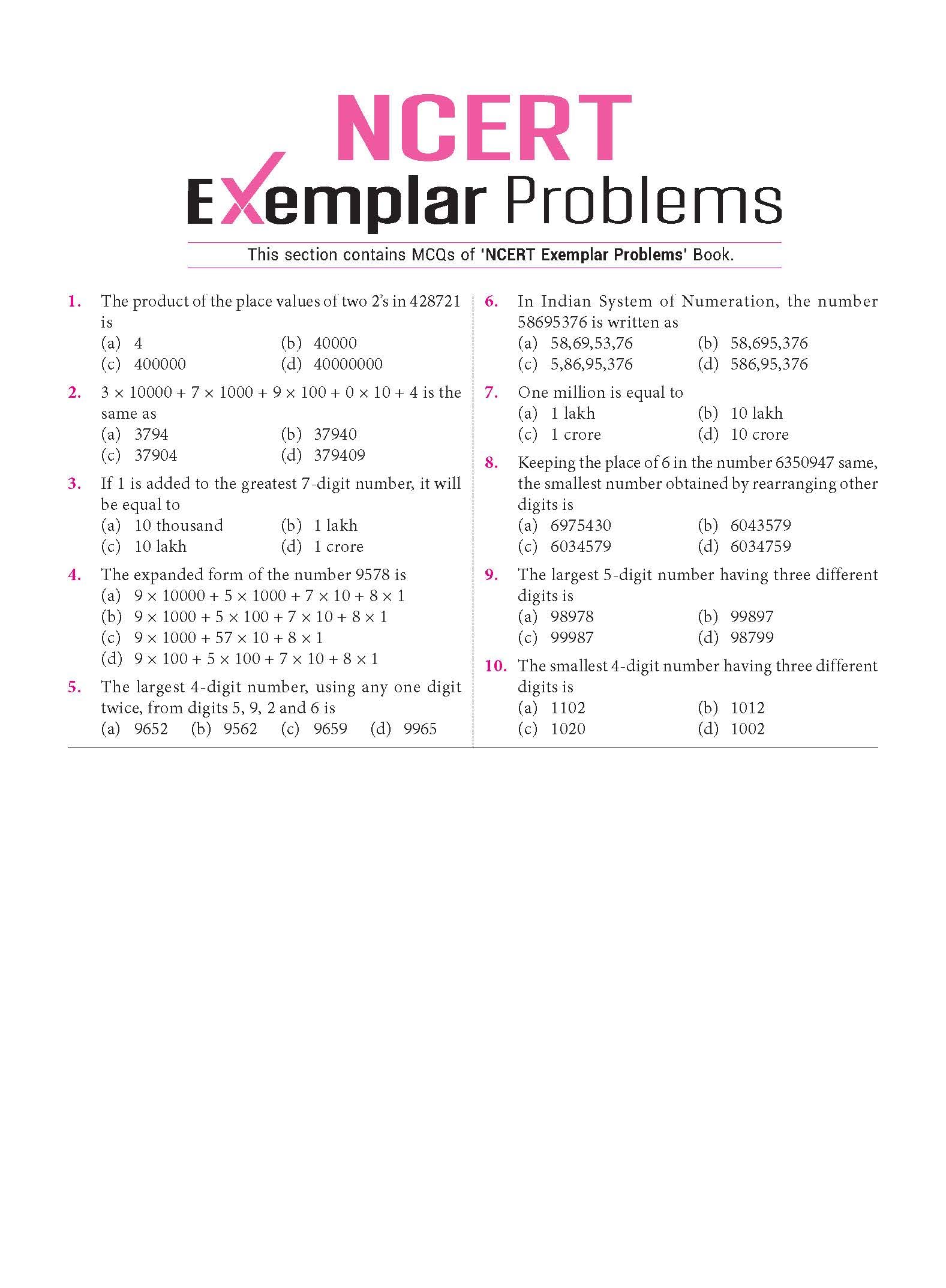 NCERT
Exemplar Problems

This section contains MCQs of 'NCERT Exemplar Problems' Book.

1. The product of the place values of two 2's in 428721 is
(a) 4 (b) 40000
(c) 400000 (d) 40000000

2. $3 \times 10000 + 7 \times 1000 + 9 \times 100 + 0 \times 10 + 4$ is the same as
(a) 3794 (b) 37940
(c) 37904 (d) 379409

3. If 1 is added to the greatest 7-digit number, it will be equal to
(a) 10 thousand (b) 1 lakh
(c) 10 lakh (d) 1 crore

4. The expanded form of the number 9578 is
(a) $9 \times 10000 + 5 \times 1000 + 7 \times 10 + 8 \times 1$
(b) $9 \times 1000 + 5 \times 100 + 7 \times 10 + 8 \times 1$
(c) $9 \times 1000 + 57 \times 10 + 8 \times 1$
(d) $9 \times 100 + 5 \times 100 + 7 \times 10 + 8 \times 1$

5. The largest 4-digit number, using any one digit twice, from digits 5, 9, 2 and 6 is
(a) 9652 (b) 9562 (c) 9659 (d) 9965

6. In Indian System of Numeration, the number 58695376 is written as
(a) 58,69,53,76 (b) 58,695,376
(c) 5,86,95,376 (d) 586,95,376

7. One million is equal to
(a) 1 lakh (b) 10 lakh
(c) 1 crore (d) 10 crore

8. Keeping the place of 6 in the number 6350947 same, the smallest number obtained by rearranging other digits is
(a) 6975430 (b) 6043579
(c) 6034579 (d) 6034759

9. The largest 5-digit number having three different digits is
(a) 98978 (b) 99897
(c) 99987 (d) 98799

10. The smallest 4-digit number having three different digits is
(a) 1102 (b) 1012
(c) 1020 (d) 1002